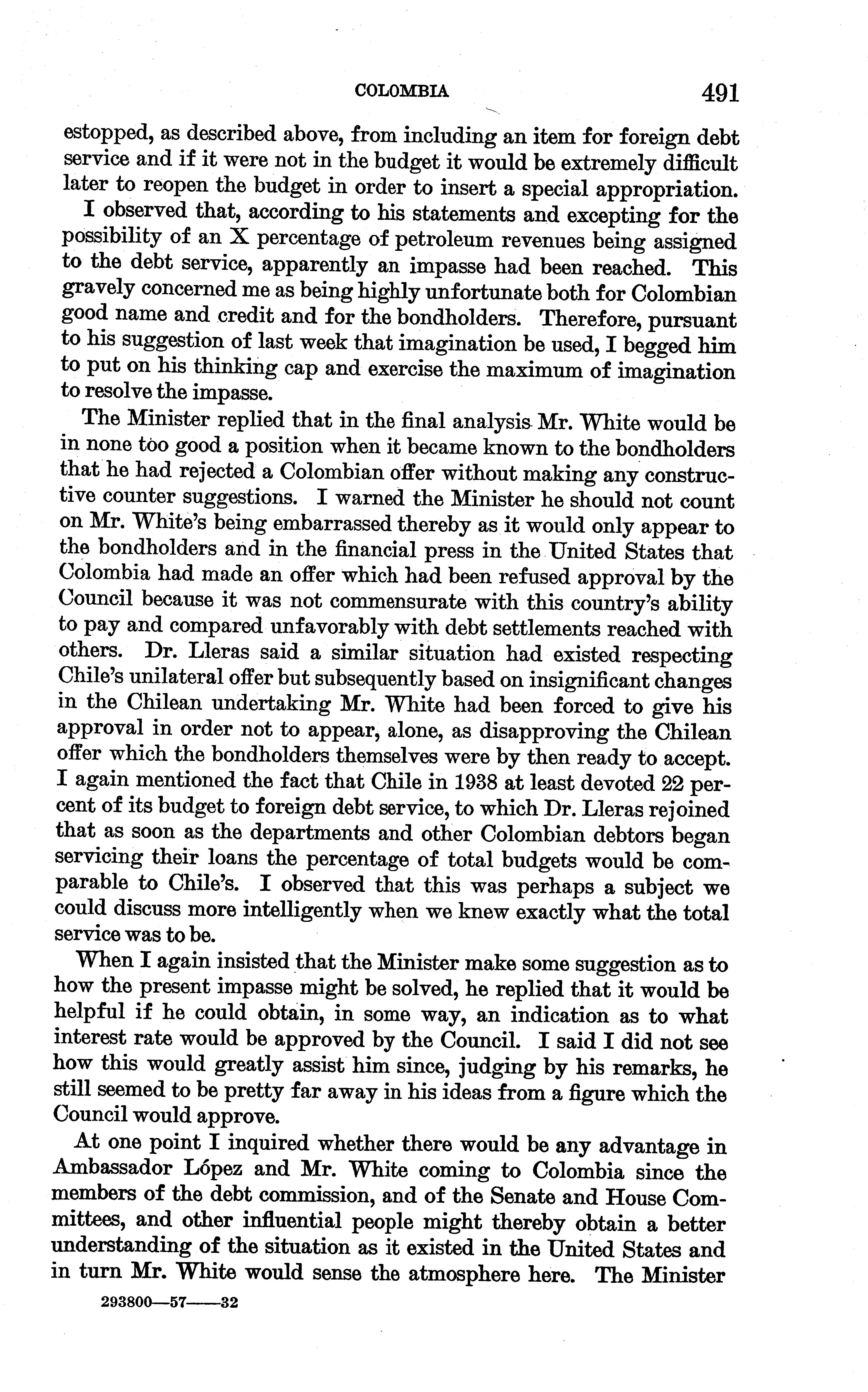 COLOMBIA 491

estopped, as described above, from including an item for foreign debt service and if it were not in the budget it would be extremely difficult later to reopen the budget in order to insert a special appropriation.

I observed that, according to his statements and excepting for the possibility of an X percentage of petroleum revenues being assigned to the debt service, apparently an impasse had been reached. This gravely concerned me as being highly unfortunate both for Colombian good name and credit and for the bondholders. Therefore, pursuant to his suggestion of last week that imagination be used, I begged him to put on his thinking cap and exercise the maximum of imagination to resolve the impasse.

The Minister replied that in the final analysis Mr. White would be in none too good a position when it became known to the bondholders that he had rejected a Colombian offer without making any constructive counter suggestions. I warned the Minister he should not count on Mr. White's being embarrassed thereby as it would only appear to the bondholders and in the financial press in the United States that Colombia had made an offer which had been refused approval by the Council because it was not commensurate with this country's ability to pay and compared unfavorably with debt settlements reached with others. Dr. Lleras said a similar situation had existed respecting Chile's unilateral offer but subsequently based on insignificant changes in the Chilean undertaking Mr. White had been forced to give his approval in order not to appear, alone, as disapproving the Chilean offer which the bondholders themselves were by then ready to accept. I again mentioned the fact that Chile in 1938 at least devoted 22 percent of its budget to foreign debt service, to which Dr. Lleras rejoined that as soon as the departments and other Colombian debtors began servicing their loans the percentage of total budgets would be comparable to Chile's. I observed that this was perhaps a subject we could discuss more intelligently when we knew exactly what the total service was to be.

When I again insisted that the Minister make some suggestion as to how the present impasse might be solved, he replied that it would be helpful if he could obtain, in some way, an indication as to what interest rate would be approved by the Council. I said I did not see how this would greatly assist him since, judging by his remarks, he still seemed to be pretty far away in his ideas from a figure which the Council would approve.

At one point I inquired whether there would be any advantage in Ambassador López and Mr. White coming to Colombia since the members of the debt commission, and of the Senate and House Committees, and other influential people might thereby obtain a better understanding of the situation as it existed in the United States and in turn Mr. White would sense the atmosphere here. The Minister

293800—57——32